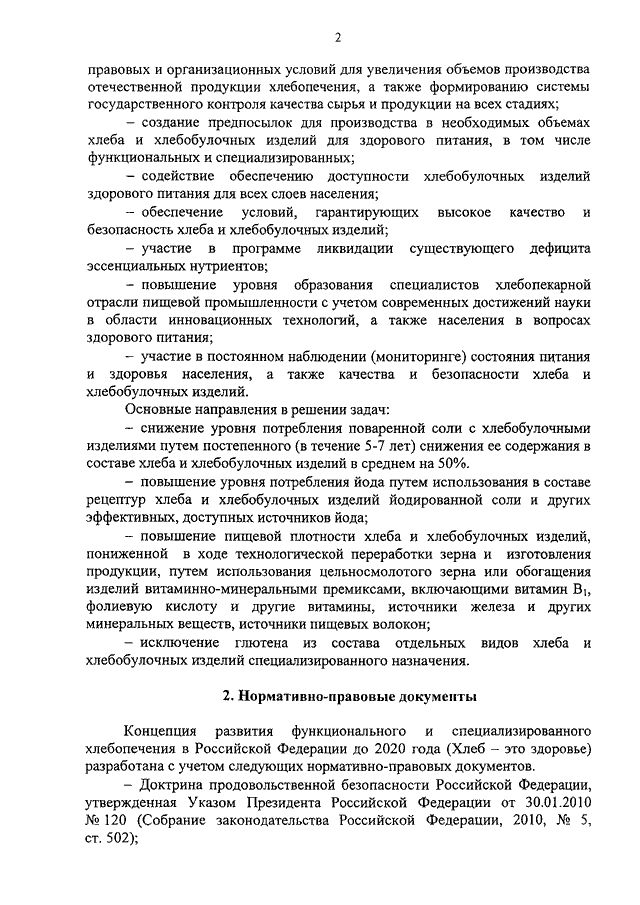 2

правовых и организационных условий для увеличения объемов производства отечественной продукции хлебопечения, а также формированию системы государственного контроля качества сырья и продукции на всех стадиях;

– создание предпосылок для производства в необходимых объемах хлеба и хлебобулочных изделий для здорового питания, в том числе функциональных и специализированных;

– содействие обеспечению доступности хлебобулочных изделий здорового питания для всех слоев населения;

– обеспечение условий, гарантирующих высокое качество и безопасность хлеба и хлебобулочных изделий;

– участие в программе ликвидации существующего дефицита эссенциальных нутриентов;

– повышение уровня образования специалистов хлебопекарной отрасли пищевой промышленности с учетом современных достижений науки в области инновационных технологий, а также населения в вопросах здорового питания;

– участие в постоянном наблюдении (мониторинге) состояния питания и здоровья населения, а также качества и безопасности хлеба и хлебобулочных изделий.

Основные направления в решении задач:

– снижение уровня потребления поваренной соли с хлебобулочными изделиями путем постепенного (в течение 5-7 лет) снижения ее содержания в составе хлеба и хлебобулочных изделий в среднем на 50%.

– повышение уровня потребления йода путем использования в составе рецептур хлеба и хлебобулочных изделий йодированной соли и других эффективных, доступных источников йода;

– повышение пищевой плотности хлеба и хлебобулочных изделий, пониженной в ходе технологической переработки зерна и изготовления продукции, путем использования цельносмолотого зерна или обогащения изделий витаминно-минеральными премиксами, включающими витамин $B_1$, фолиевую кислоту и другие витамины, источники железа и других минеральных веществ, источники пищевых волокон;

– исключение глютена из состава отдельных видов хлеба и хлебобулочных изделий специализированного назначения.

2. Нормативно-правовые документы

Концепция развития функционального и специализированного хлебопечения в Российской Федерации до 2020 года (Хлеб – это здоровье) разработана с учетом следующих нормативно-правовых документов.

– Доктрина продовольственной безопасности Российской Федерации, утвержденная Указом Президента Российской Федерации от 30.01.2010 № 120 (Собрание законодательства Российской Федерации, 2010, № 5, ст. 502);